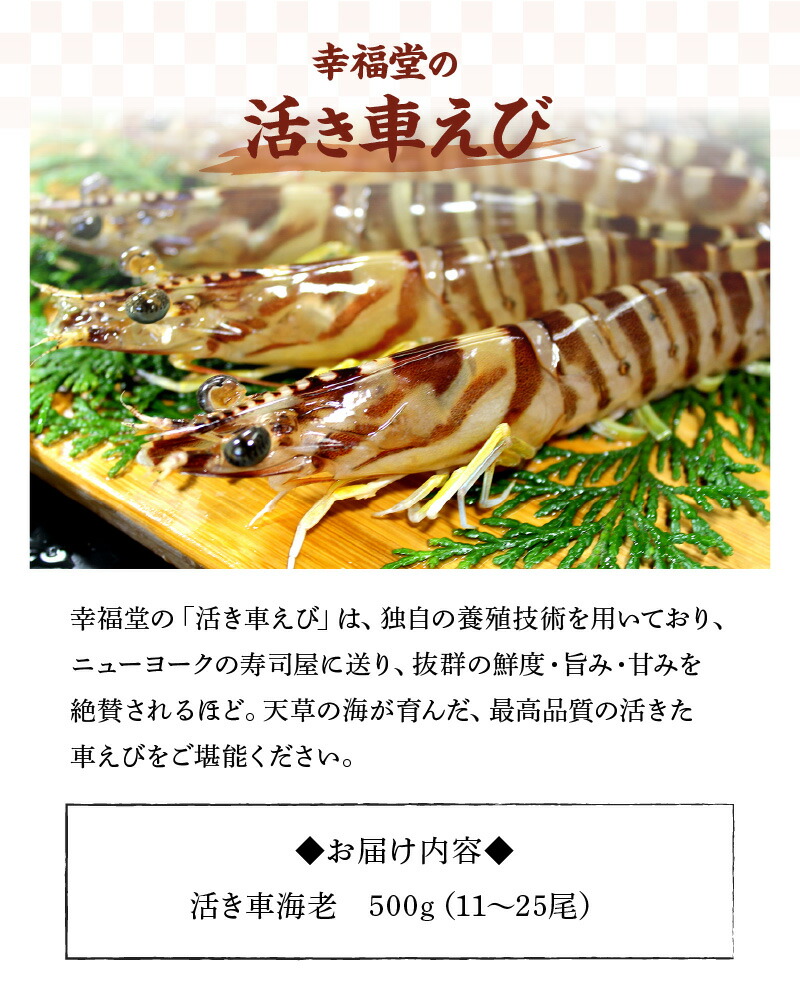 幸福堂の

活き車えび

幸福堂の「活き車えび」は、独自の養殖技術を用いており、ニューヨークの寿司屋に送り、抜群の鮮度・旨み・甘みを絶賛されるほど。天草の海が育んだ、最高品質の活きた車えびをご堪能ください。

◆お届け内容◆

活き車海老　500g（11～25尾）